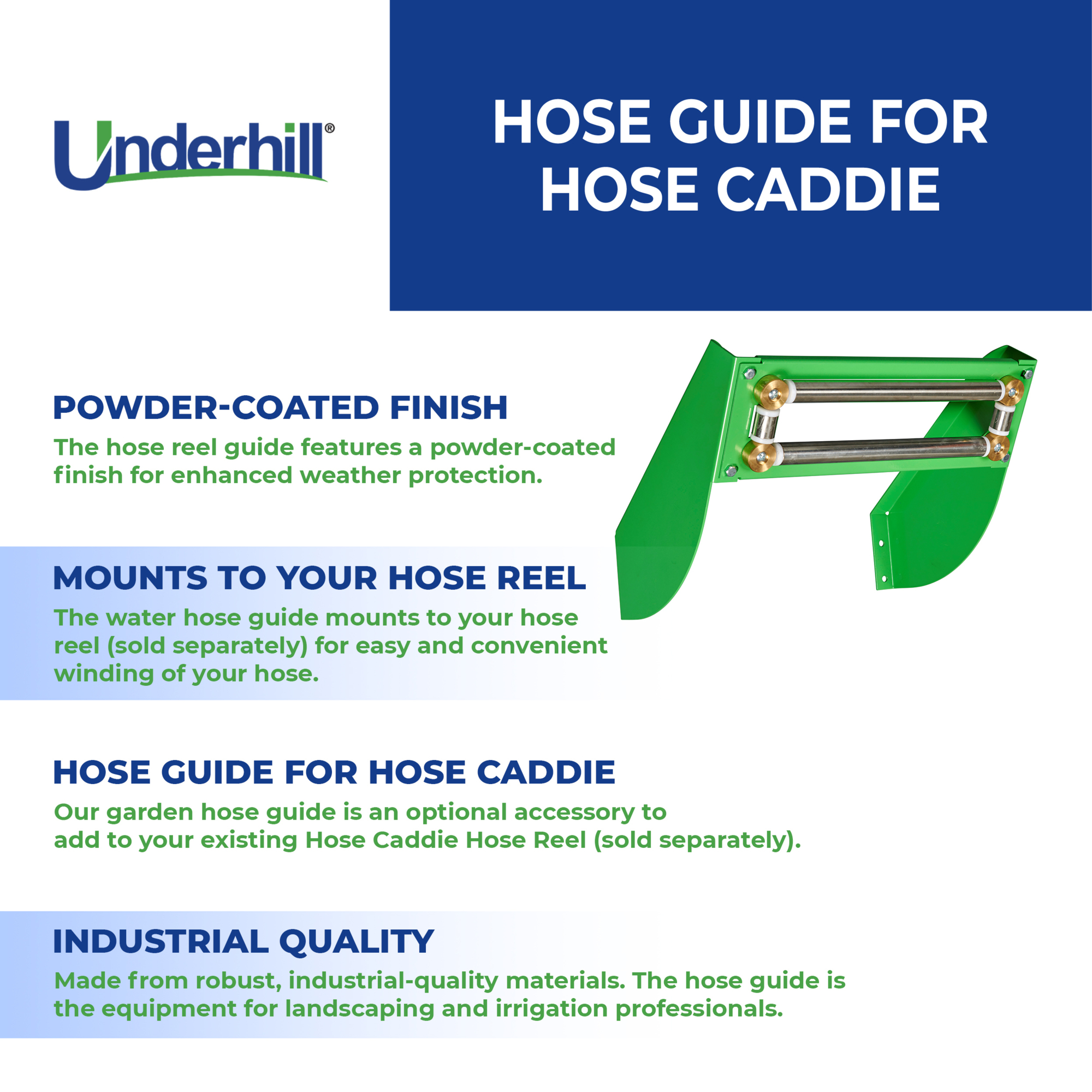 Underhill®

HOSE GUIDE FOR HOSE CADDIE

POWDER-COATED FINISH

The hose reel guide features a powder-coated finish for enhanced weather protection.

MOUNTS TO YOUR HOSE REEL

The water hose guide mounts to your hose reel (sold separately) for easy and convenient winding of your hose.

HOSE GUIDE FOR HOSE CADDIE

Our garden hose guide is an optional accessory to add to your existing Hose Caddie Hose Reel (sold separately).

INDUSTRIAL QUALITY

Made from robust, industrial-quality materials. The hose guide is the equipment for landscaping and irrigation professionals.